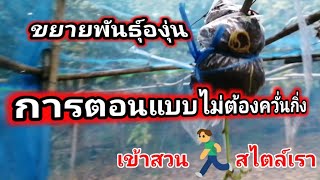 ขยายพันธุ์องุ่น

การตอนแบบไม่ต้องควั่นกิ่ง

เข้าสวน สไตล์เรา